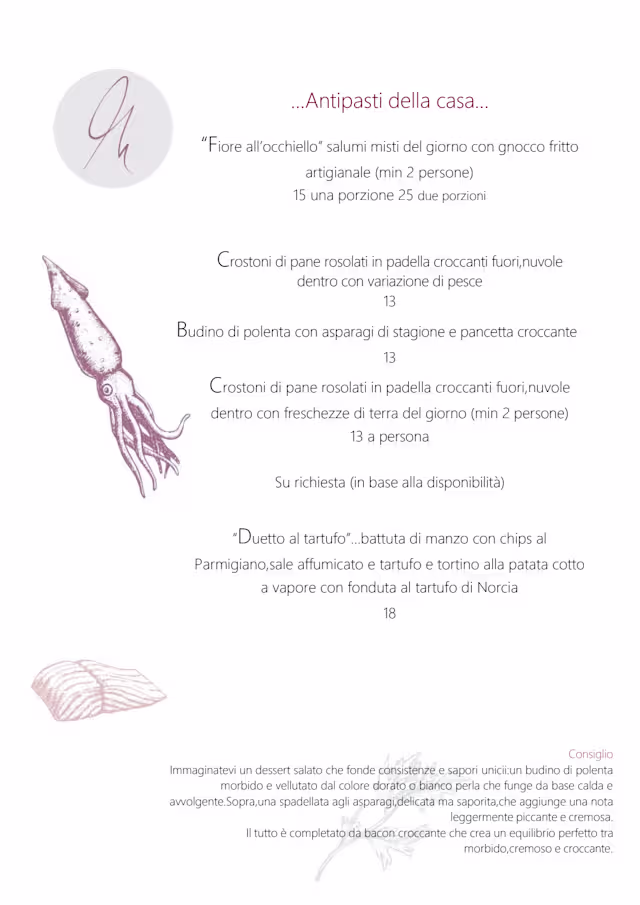 ...Antipasti della casa...

"Fiore all'occhiello" salumi misti del giorno con gnocco fritto artigianale (min 2 persone)
15 una porzione 25 due porzioni

Crostoni di pane rosolati in padella croccanti fuori,nuvole dentro con variazione di pesce
13

Budino di polenta con asparagi di stagione e pancetta croccante
13

Crostoni di pane rosolati in padella croccanti fuori,nuvole dentro con freschezze di terra del giorno (min 2 persone)
13 a persona

Su richiesta (in base alla disponibilità)

"Duetto al tartufo"...battuta di manzo con chips al Parmigiano,sale affumicato e tartufo e tortino alla patata cotto a vapore con fonduta al tartufo di Norcia
18

Consiglio
Immaginatevi un dessert salato che fonde consistenze e sapori unici:un budino di polenta morbido e vellutato dal colore dorato o bianco perla che funge da base calda e avvolgente.Sopra,una spadellata agli asparagi,delicata ma saporita,che aggiunge una nota leggermente piccante e cremosa.
Il tutto è completato da bacon croccante che crea un equilibrio perfetto tra morbido,cremoso e croccante.